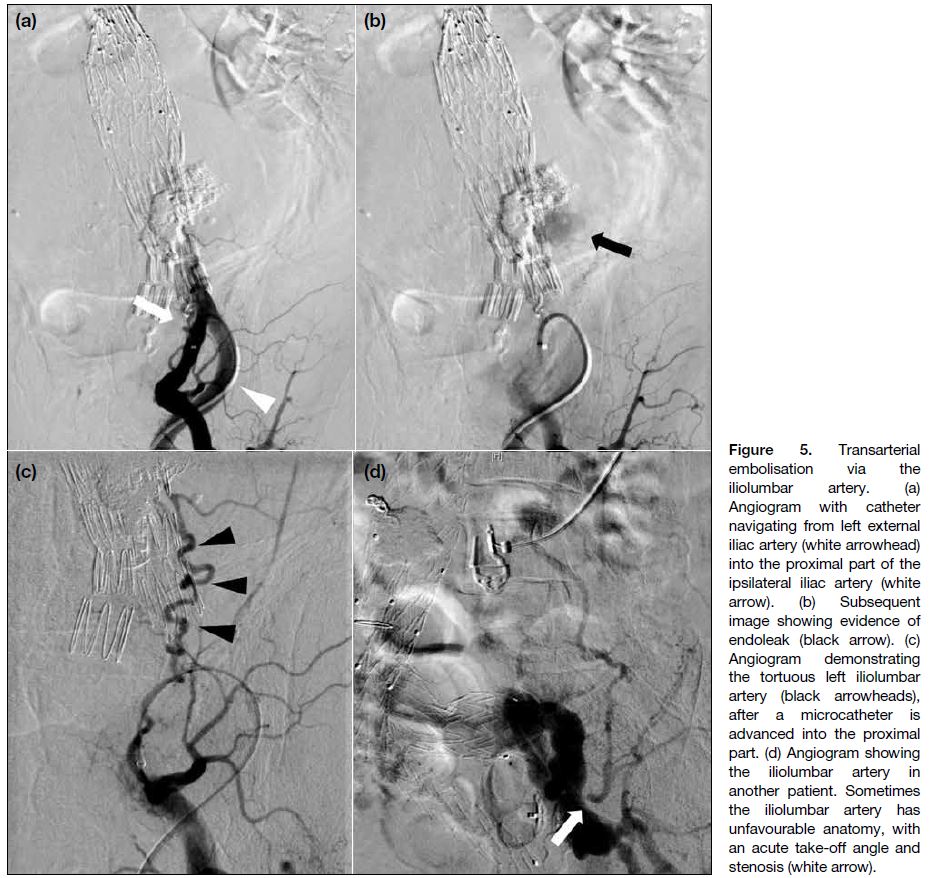 (a)

(b)

(c)

(d)

Figure 5. Transarterial embolisation via the iliolumbar artery. (a) Angiogram with catheter navigating from left external iliac artery (white arrowhead) into the proximal part of the ipsilateral iliac artery (white arrow). (b) Subsequent image showing evidence of endoleak (black arrow). (c) Angiogram demonstrating the tortuous left iliolumbar artery (black arrowheads), after a microcatheter is advanced into the proximal part. (d) Angiogram showing the iliolumbar artery in another patient. Sometimes the iliolumbar artery has unfavourable anatomy, with an acute take-off angle and stenosis (white arrow).